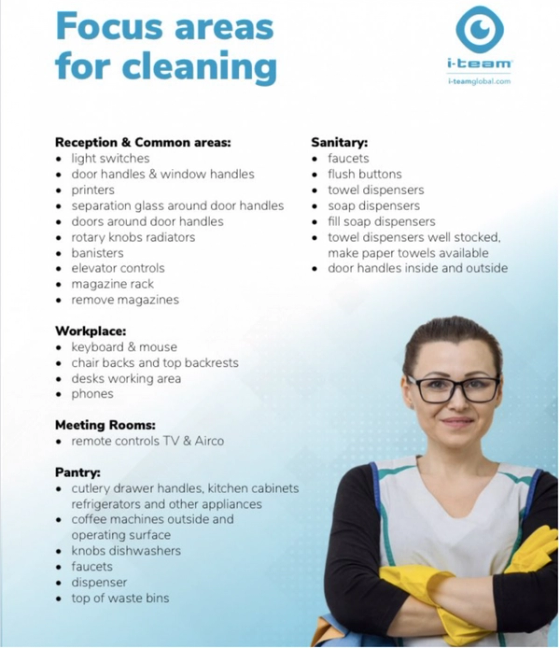 Focus areas for cleaning

i-team
i-teamglobal.com

Reception & Common areas:
• light switches
• door handles & window handles
• printers
• separation glass around door handles
• doors around door handles
• rotary knobs radiators
• banisters
• elevator controls
• magazine rack
• remove magazines

Workplace:
• keyboard & mouse
• chair backs and top backrests
• desks working area
• phones

Meeting Rooms:
• remote controls TV & Airco

Pantry:
• cutlery drawer handles, kitchen cabinets refrigerators and other appliances
• coffee machines outside and operating surface
• knobs dishwashers
• faucets
• dispenser
• top of waste bins

Sanitary:
• faucets
• flush buttons
• towel dispensers
• soap dispensers
• fill soap dispensers
• towel dispensers well stocked, make paper towels available
• door handles inside and outside